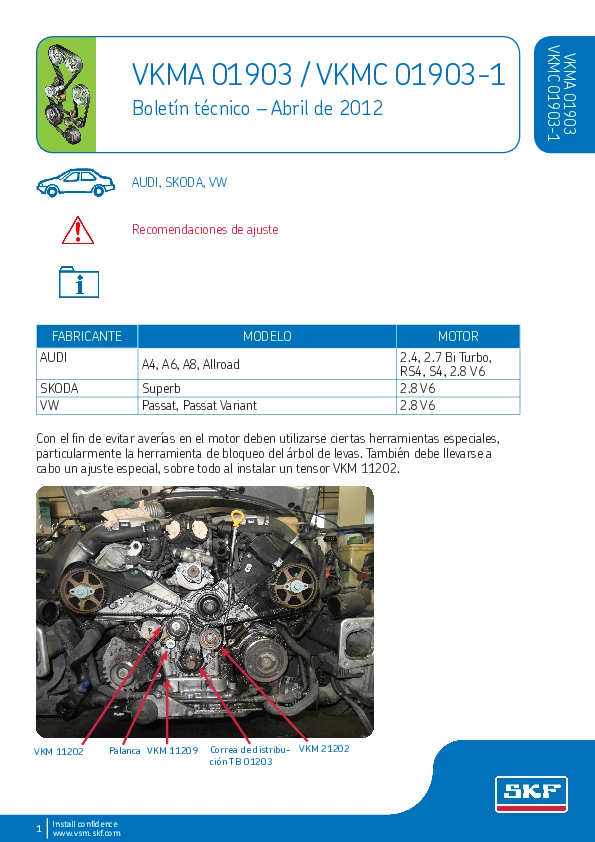 VKMA 01903 / VKMC 01903-1
Boletín técnico – Abril de 2012

VKMA 01903
VKMC 01903-1

AUDI, SKODA, VW

Recomendaciones de ajuste

| FABRICANTE | MODELO | MOTOR |
|---|---|---|
| AUDI | A4, A6, A8, Allroad | 2.4, 2.7 Bi Turbo, RS4, S4, 2.8 V6 |
| SKODA | Superb | 2.8 V6 |
| VW | Passat, Passat Variant | 2.8 V6 |

Con el fin de evitar averías en el motor deben utilizarse ciertas herramientas especiales, particularmente la herramienta de bloqueo del árbol de levas. También debe llevarse a cabo un ajuste especial, sobre todo al instalar un tensor VKM 11202.

VKM 11202   Palanca   VKM 11209   Correa de distribución TB 01203   VKM 21202

SKF

1   Install confidence
www.vsm.skf.com